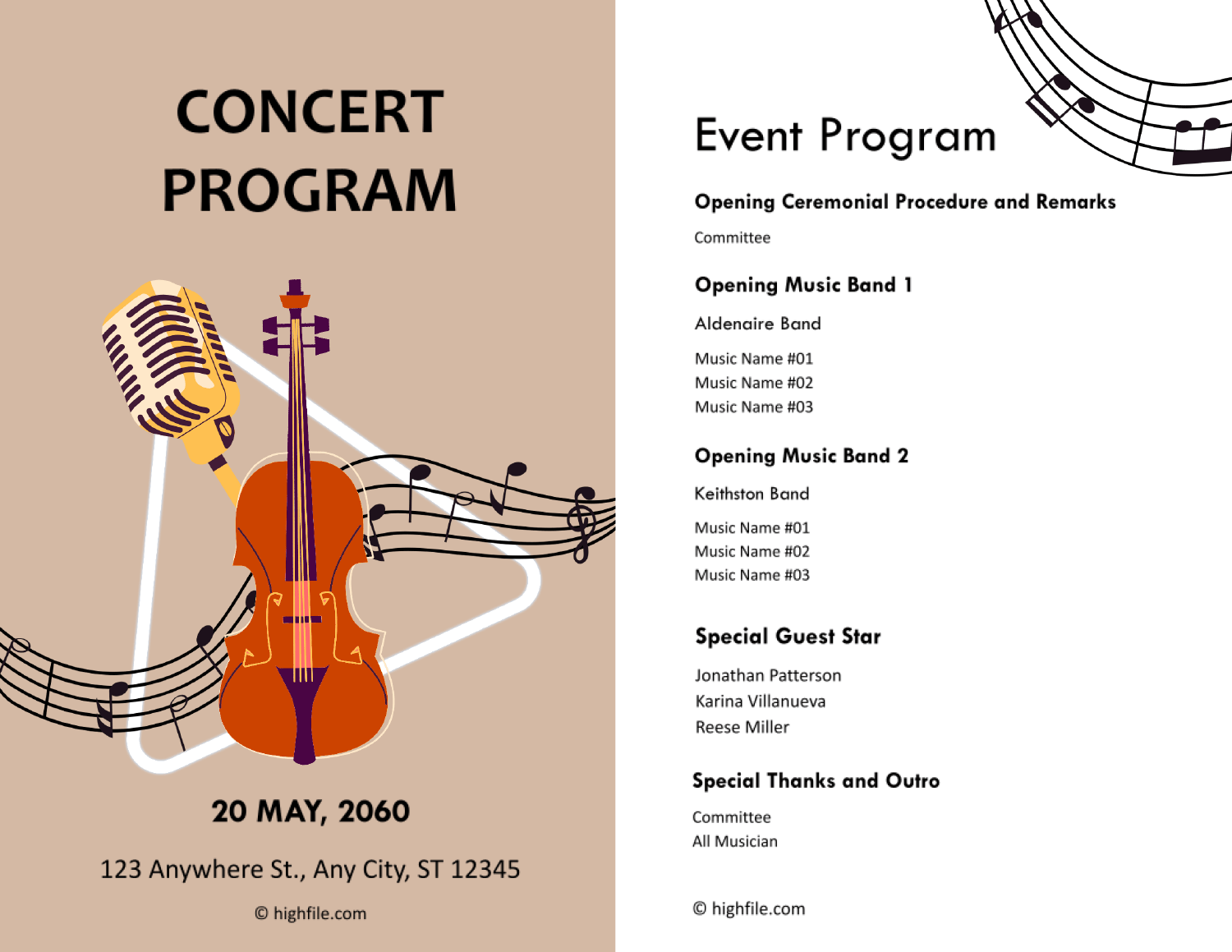 CONCERT PROGRAM

20 MAY, 2060

123 Anywhere St., Any City, ST 12345

© highfile.com

Event Program

Opening Ceremonial Procedure and Remarks

Committee

Opening Music Band 1

Aldenaire Band

Music Name #01
Music Name #02
Music Name #03

Opening Music Band 2

Keithston Band

Music Name #01
Music Name #02
Music Name #03

Special Guest Star

Jonathan Patterson
Karina Villanueva
Reese Miller

Special Thanks and Outro

Committee
All Musician

© highfile.com